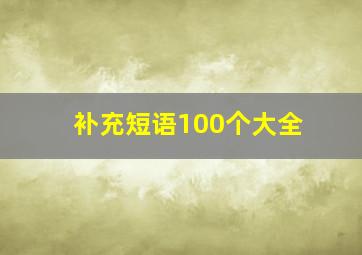 补充短语100个大全